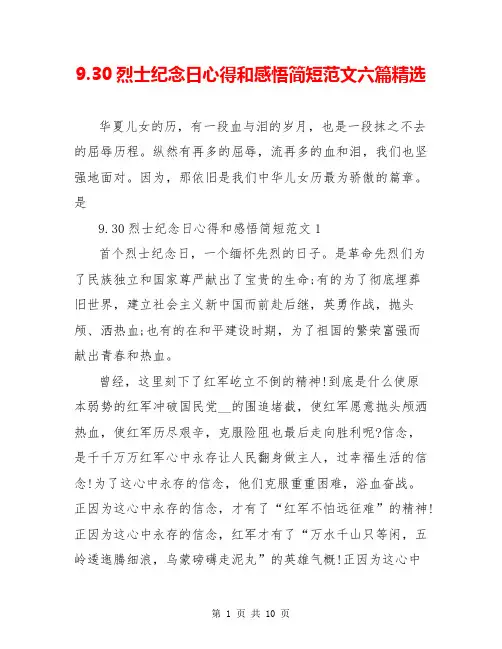 9.30 烈士纪念日心得和感悟简短范文六篇精选

华夏儿女的历，有一段血与泪的岁月，也是一段抹之不去的屈辱历程。纵然有再多的屈辱，流再多的血和泪，我们也坚强地面对。因为，那依旧是我们中华儿女历最为骄傲的篇章。是

9.30 烈士纪念日心得和感悟简短范文 1

首个烈士纪念日，一个缅怀先烈的日子。是革命先烈们为了民族独立和国家尊严献出了宝贵的生命;有的为了彻底埋葬旧世界，建立社会主义新中国而前赴后继，英勇作战，抛头颅、洒热血;也有的在和平建设时期，为了祖国的繁荣富强而献出青春和热血。

曾经，这里刻下了红军屹立不倒的精神!到底是什么使原本弱势的红军冲破国民党__的围追堵截，使红军愿意抛头颅洒热血，使红军历尽艰辛，克服险阻也最后走向胜利呢?信念，是千千万万红军心中永存让人民翻身做主人，过幸福生活的信念!为了这心中永存的信念，他们克服重重困难，浴血奋战。正因为这心中永存的信念，才有了“红军不怕远征难”的精神!正因为这心中永存的信念，红军才有了“万水千山只等闲，五岭逶迤腾细浪，乌蒙磅礴走泥丸”的英雄气概!正因为这心中

第 1 页 共 10 页